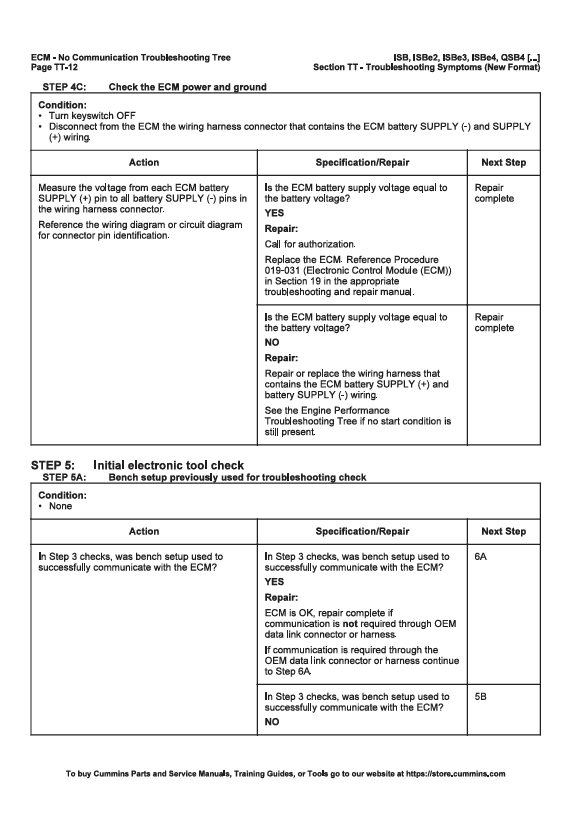 ECM - No Communication Troubleshooting Tree
Page TT-12

ISB, ISBe2, ISBe3, ISBe4, QSB4 [...]
Section TT - Troubleshooting Symptoms (New Format)

STEP 4C: Check the ECM power and ground

Condition:
• Turn keyswitch OFF
• Disconnect from the ECM the wiring harness connector that contains the ECM battery SUPPLY (-) and SUPPLY (+) wiring.

| Action | Specification/Repair | Next Step |
|---|---|---|
| Measure the voltage from each ECM battery SUPPLY (+) pin to all battery SUPPLY (-) pins in the wiring harness connector. Reference the wiring diagram or circuit diagram for connector pin identification. | Is the ECM battery supply voltage equal to the battery voltage? YES Repair: Call for authorization. Replace the ECM. Reference Procedure 019-031 (Electronic Control Module (ECM)) in Section 19 in the appropriate troubleshooting and repair manual. | Repair complete |
| | Is the ECM battery supply voltage equal to the battery voltage? NO Repair: Repair or replace the wiring harness that contains the ECM battery SUPPLY (+) and battery SUPPLY (-) wiring. See the Engine Performance Troubleshooting Tree if no start condition is still present. | Repair complete |

STEP 5: Initial electronic tool check
STEP 5A: Bench setup previously used for troubleshooting check

Condition:
• None

| Action | Specification/Repair | Next Step |
|---|---|---|
| In Step 3 checks, was bench setup used to successfully communicate with the ECM? | In Step 3 checks, was bench setup used to successfully communicate with the ECM? YES Repair: ECM is OK, repair complete if communication is not required through OEM data link connector or harness. If communication is required through the OEM data link connector or harness continue to Step 6A. | 6A |
| | In Step 3 checks, was bench setup used to successfully communicate with the ECM? NO | 5B |

To buy Cummins Parts and Service Manuals, Training Guides, or Tools go to our website at https://store.cummins.com